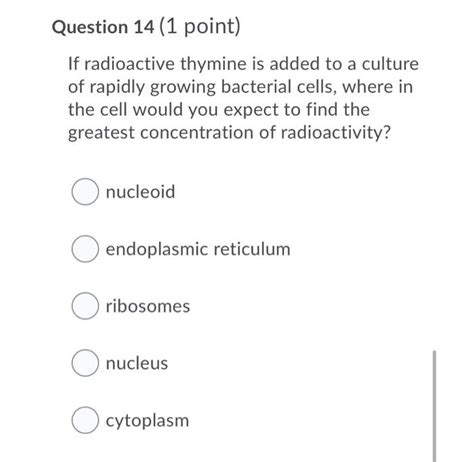 Question 14 (1 point)

If radioactive thymine is added to a culture of rapidly growing bacterial cells, where in the cell would you expect to find the greatest concentration of radioactivity?

nucleoid

endoplasmic reticulum

ribosomes

nucleus

cytoplasm